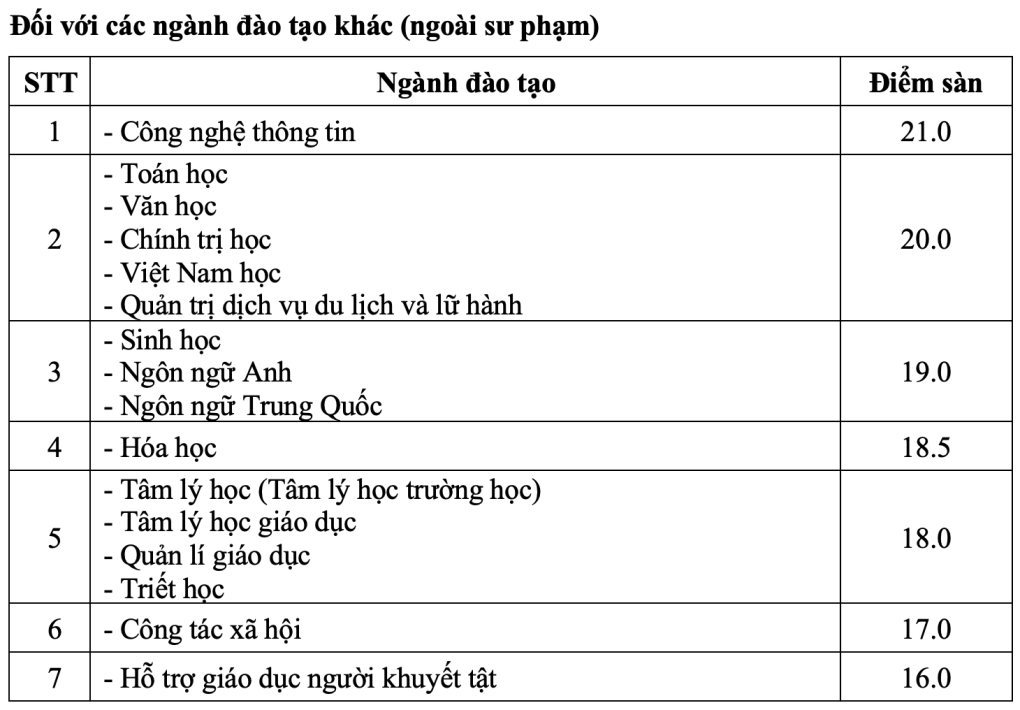 Đối với các ngành đào tạo khác (ngoài sư phạm)

| STT | Ngành đào tạo | Điểm sàn |
|---|---|---|
| 1 | - Công nghệ thông tin | 21.0 |
| 2 | - Toán học<br>- Văn học<br>- Chính trị học<br>- Việt Nam học<br>- Quản trị dịch vụ du lịch và lữ hành | 20.0 |
| 3 | - Sinh học<br>- Ngôn ngữ Anh<br>- Ngôn ngữ Trung Quốc | 19.0 |
| 4 | - Hóa học | 18.5 |
| 5 | - Tâm lý học (Tâm lý học trường học)<br>- Tâm lý học giáo dục<br>- Quản lí giáo dục<br>- Triết học | 18.0 |
| 6 | - Công tác xã hội | 17.0 |
| 7 | - Hỗ trợ giáo dục người khuyết tật | 16.0 |